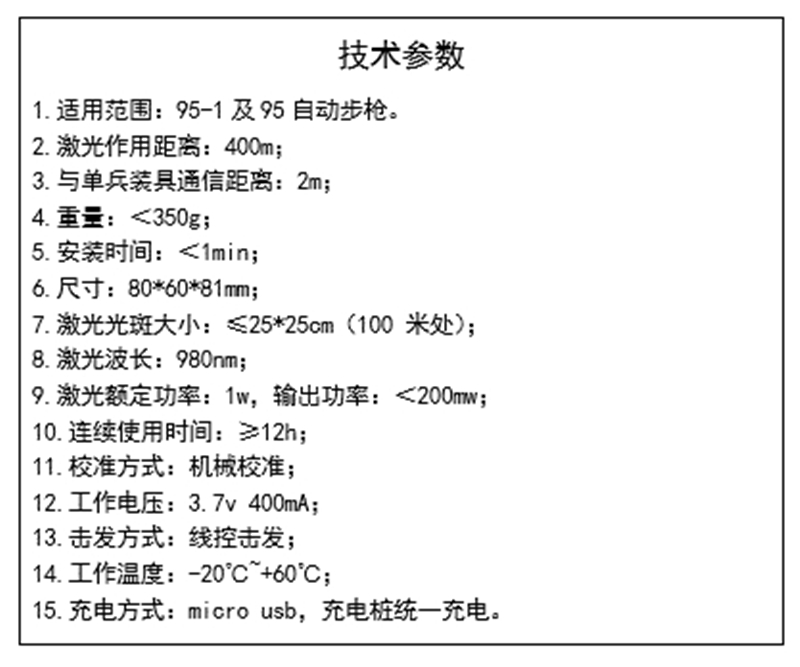 技术参数

1. 适用范围：95-1 及 95 自动步枪。
2. 激光作用距离：400m;
3. 与单兵装具通信距离：2m;
4. 重量：<350g;
5. 安装时间：<1min;
6. 尺寸：80*60*81mm;
7. 激光光斑大小：≤25*25cm（100 米处）;
8. 激光波长：980nm;
9. 激光额定功率：1w，输出功率：<200mw;
10. 连续使用时间：≥12h;
11. 校准方式：机械校准;
12. 工作电压：3.7v 400mA;
13. 击发方式：线控击发;
14. 工作温度：-20℃~+60℃;
15. 充电方式：micro usb，充电桩统一充电。